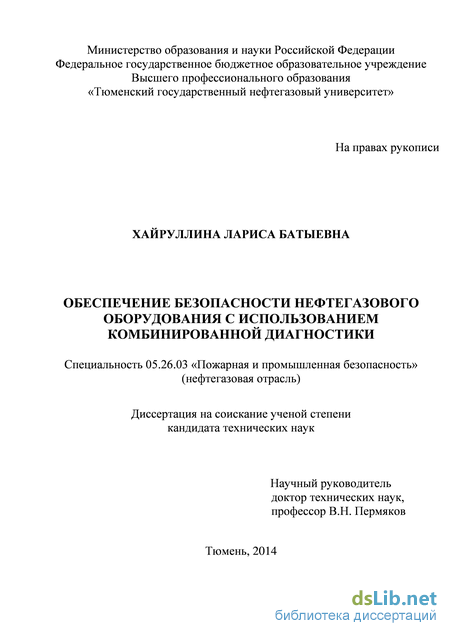 Министерство образования и науки Российской Федерации
Федеральное государственное бюджетное образовательное учреждение
Высшего профессионального образования
«Тюменский государственный нефтегазовый университет»

На правах рукописи

ХАЙРУЛЛИНА ЛАРИСА БАТЫЕВНА

ОБЕСПЕЧЕНИЕ БЕЗОПАСНОСТИ НЕФТЕГАЗОВОГО ОБОРУДОВАНИЯ С ИСПОЛЬЗОВАНИЕМ КОМБИНИРОВАННОЙ ДИАГНОСТИКИ

Специальность 05.26.03 «Пожарная и промышленная безопасность»
(нефтегазовая отрасль)

Диссертация на соискание ученой степени
кандидата технических наук

Научный руководитель
доктор технических наук,
профессор В.Н. Пермяков

Тюмень, 2014

dsLib.net
библиотека диссертаций